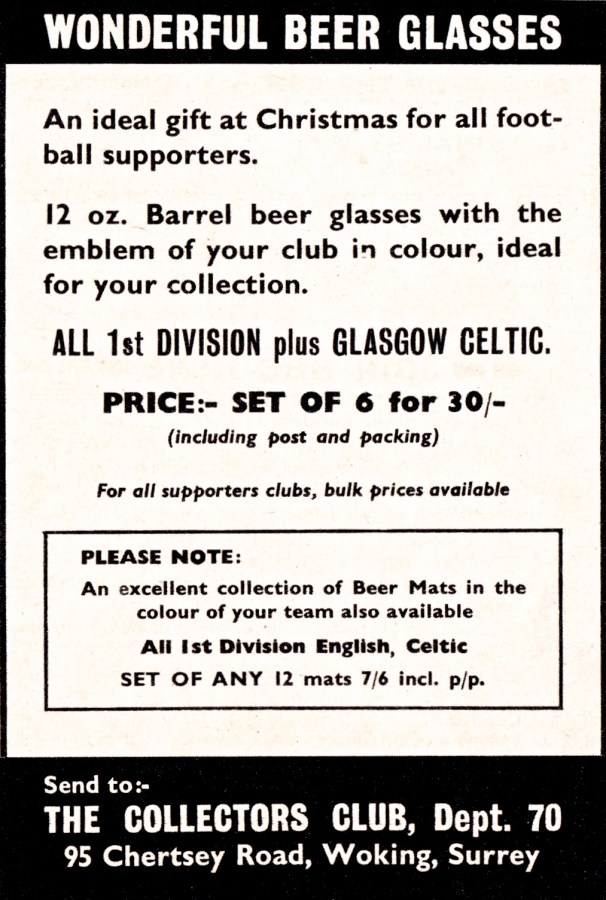 WONDERFUL BEER GLASSES

An ideal gift at Christmas for all football supporters.

12 oz. Barrel beer glasses with the emblem of your club in colour, ideal for your collection.

ALL 1st DIVISION plus GLASGOW CELTIC.

PRICE:- SET OF 6 for 30/-
(including post and packing)

For all supporters clubs, bulk prices available

PLEASE NOTE:
An excellent collection of Beer Mats in the colour of your team also available
All 1st Division English, Celtic
SET OF ANY 12 mats 7/6 incl. p/p.

Send to:-
THE COLLECTORS CLUB, Dept. 70
95 Chertsey Road, Woking, Surrey